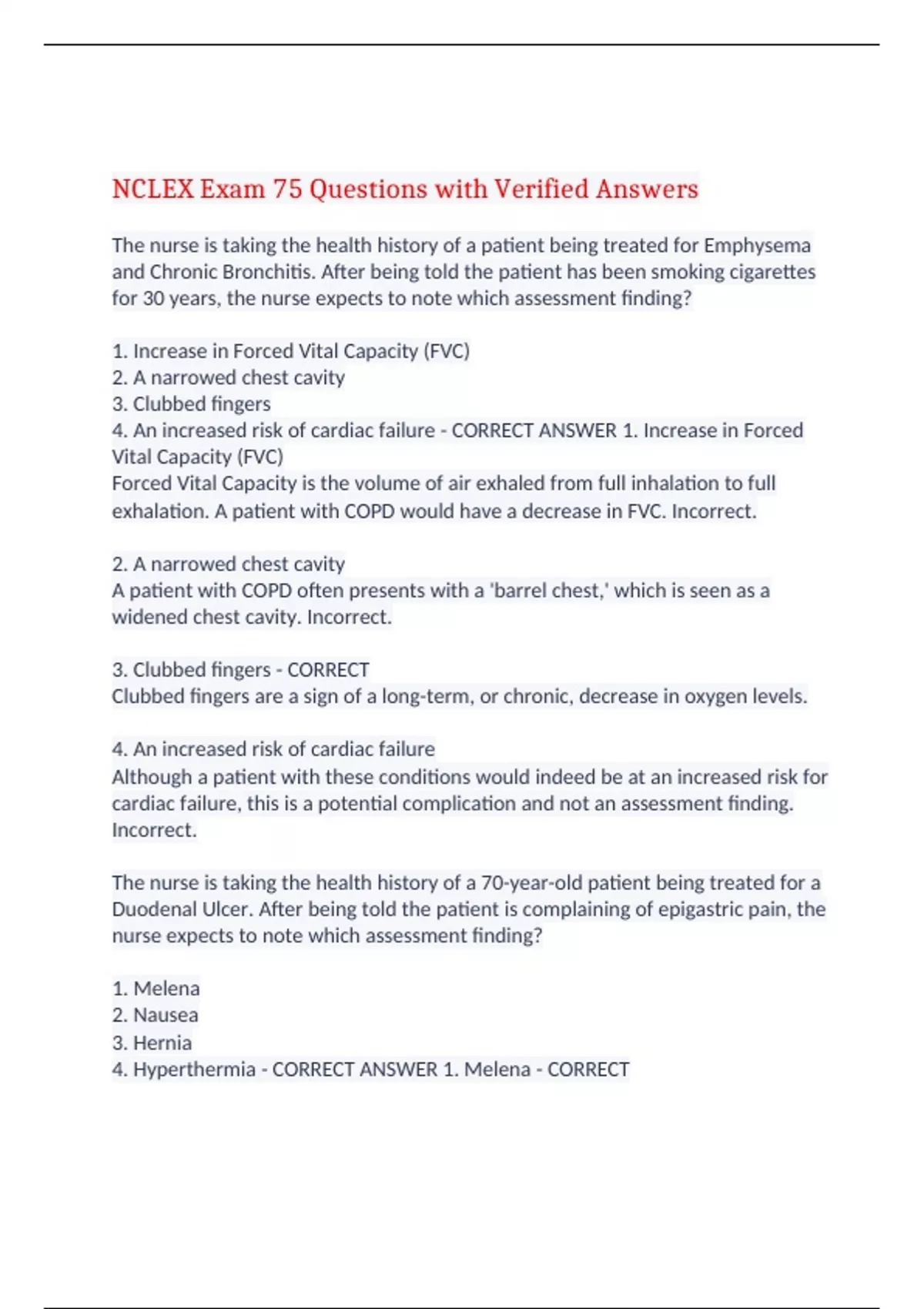 NCLEX Exam 75 Questions with Verified Answers

The nurse is taking the health history of a patient being treated for Emphysema and Chronic Bronchitis. After being told the patient has been smoking cigarettes for 30 years, the nurse expects to note which assessment finding?

1. Increase in Forced Vital Capacity (FVC)
2. A narrowed chest cavity
3. Clubbed fingers
4. An increased risk of cardiac failure - CORRECT ANSWER 1. Increase in Forced Vital Capacity (FVC)
Forced Vital Capacity is the volume of air exhaled from full inhalation to full exhalation. A patient with COPD would have a decrease in FVC. Incorrect.

2. A narrowed chest cavity
A patient with COPD often presents with a 'barrel chest,' which is seen as a widened chest cavity. Incorrect.

3. Clubbed fingers - CORRECT
Clubbed fingers are a sign of a long-term, or chronic, decrease in oxygen levels.

4. An increased risk of cardiac failure
Although a patient with these conditions would indeed be at an increased risk for cardiac failure, this is a potential complication and not an assessment finding. Incorrect.

The nurse is taking the health history of a 70-year-old patient being treated for a Duodenal Ulcer. After being told the patient is complaining of epigastric pain, the nurse expects to note which assessment finding?

1. Melena
2. Nausea
3. Hernia
4. Hyperthermia - CORRECT ANSWER 1. Melena - CORRECT